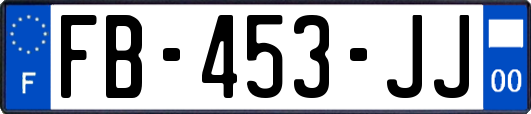 F

FB-453-JJ

00